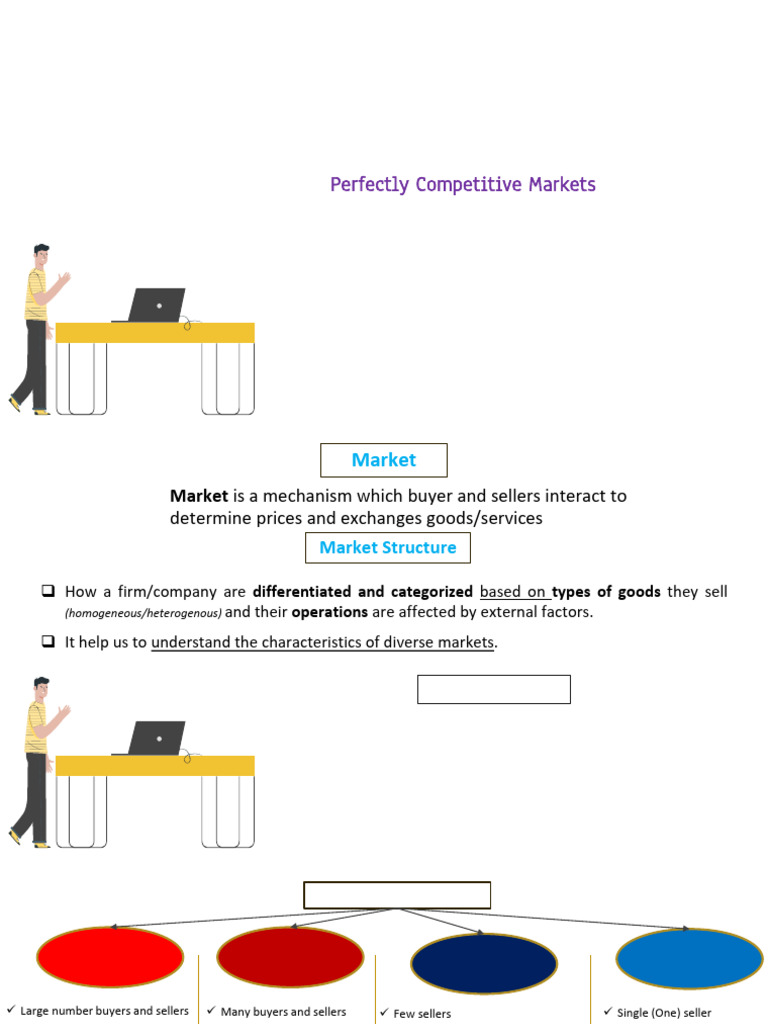 Perfectly Competitive Markets

Market

**Market** is a mechanism which buyer and sellers interact to determine prices and exchanges goods/services

Market Structure

❑ How a firm/company are **differentiated and categorized** based on **types of goods** they sell (homogeneous/heterogenous) and their **operations** are affected by external factors.

❑ It help us to understand the characteristics of diverse markets.

✓ Large number buyers and sellers

✓ Many buyers and sellers

✓ Few sellers

✓ Single (One) seller